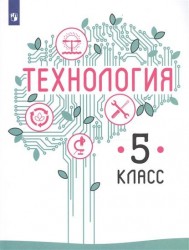 ТЕХНОЛОГИЯ

5

КЛАСС